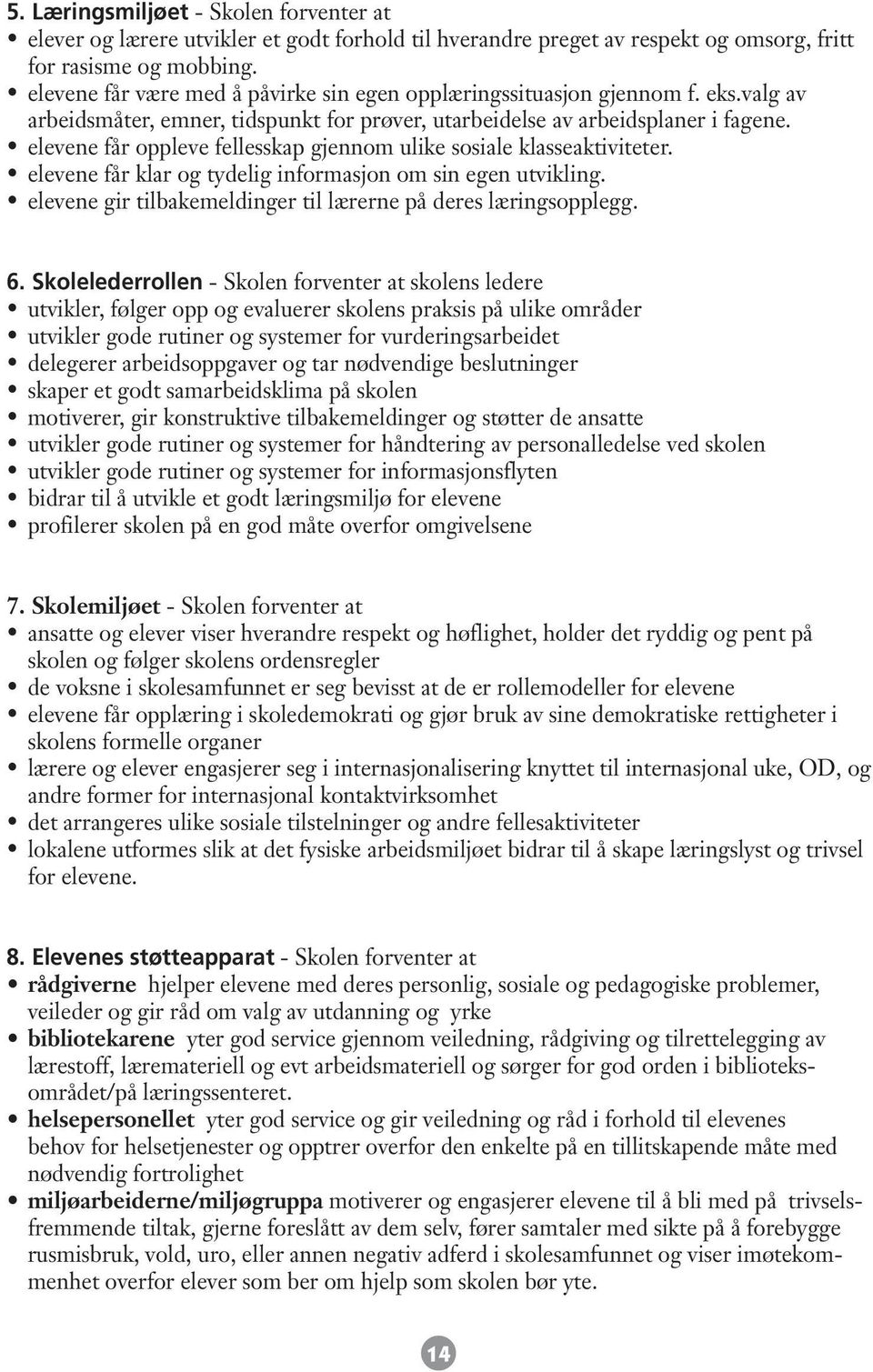 5. Læringsmiljøet - Skolen forventer at
• elever og lærere utvikler et godt forhold til hverandre preget av respekt og omsorg, fritt for rasisme og mobbing.
• elevene får være med å påvirke sin egen opplæringssituasjon gjennom f. eks.valg av arbeidsmåter, emner, tidspunkt for prøver, utarbeidelse av arbeidsplaner i fagene.
• elevene får oppleve fellesskap gjennom ulike sosiale klasseaktiviteter.
• elevene får klar og tydelig informasjon om sin egen utvikling.
• elevene gir tilbakemeldinger til lærerne på deres læringsopplegg.

6. Skolelederrollen - Skolen forventer at skolens ledere
• utvikler, følger opp og evaluerer skolens praksis på ulike områder
• utvikler gode rutiner og systemer for vurderingsarbeidet
• delegerer arbeidsoppgaver og tar nødvendige beslutninger
• skaper et godt samarbeidsklima på skolen
• motiverer, gir konstruktive tilbakemeldinger og støtter de ansatte
• utvikler gode rutiner og systemer for håndtering av personalledelse ved skolen
• utvikler gode rutiner og systemer for informasjonsflyten
• bidrar til å utvikle et godt læringsmiljø for elevene
• profilerer skolen på en god måte overfor omgivelsene

7. Skolemiljøet - Skolen forventer at
• ansatte og elever viser hverandre respekt og høflighet, holder det ryddig og pent på skolen og følger skolens ordensregler
• de voksne i skolesamfunnet er seg bevisst at de er rollemodeller for elevene
• elevene får opplæring i skoledemokrati og gjør bruk av sine demokratiske rettigheter i skolens formelle organer
• lærere og elever engasjerer seg i internasjonalisering knyttet til internasjonal uke, OD, og andre former for internasjonal kontaktvirksomhet
• det arrangeres ulike sosiale tilstelninger og andre fellesaktiviteter
• lokalene utformes slik at det fysiske arbeidsmiljøet bidrar til å skape læringslyst og trivsel for elevene.

8. Elevenes støtteapparat - Skolen forventer at
• rådgiverne hjelper elevene med deres personlig, sosiale og pedagogiske problemer, veileder og gir råd om valg av utdanning og yrke
• bibliotekarene yter god service gjennom veiledning, rådgiving og tilrettelegging av lærestoff, læremateriell og evt arbeidsmateriell og sørger for god orden i biblioteksområdet/på læringssenteret.
• helsepersonellet yter god service og gir veiledning og råd i forhold til elevenes behov for helsetjenester og opptrer overfor den enkelte på en tillitskapende måte med nødvendig fortrolighet
• miljøarbeiderne/miljøgruppa motiverer og engasjerer elevene til å bli med på trivselsfremmende tiltak, gjerne foreslått av dem selv, fører samtaler med sikte på å forebygge rusmisbruk, vold, uro, eller annen negativ adferd i skolesamfunnet og viser imøtekommenhet overfor elever som ber om hjelp som skolen bør yte.

14